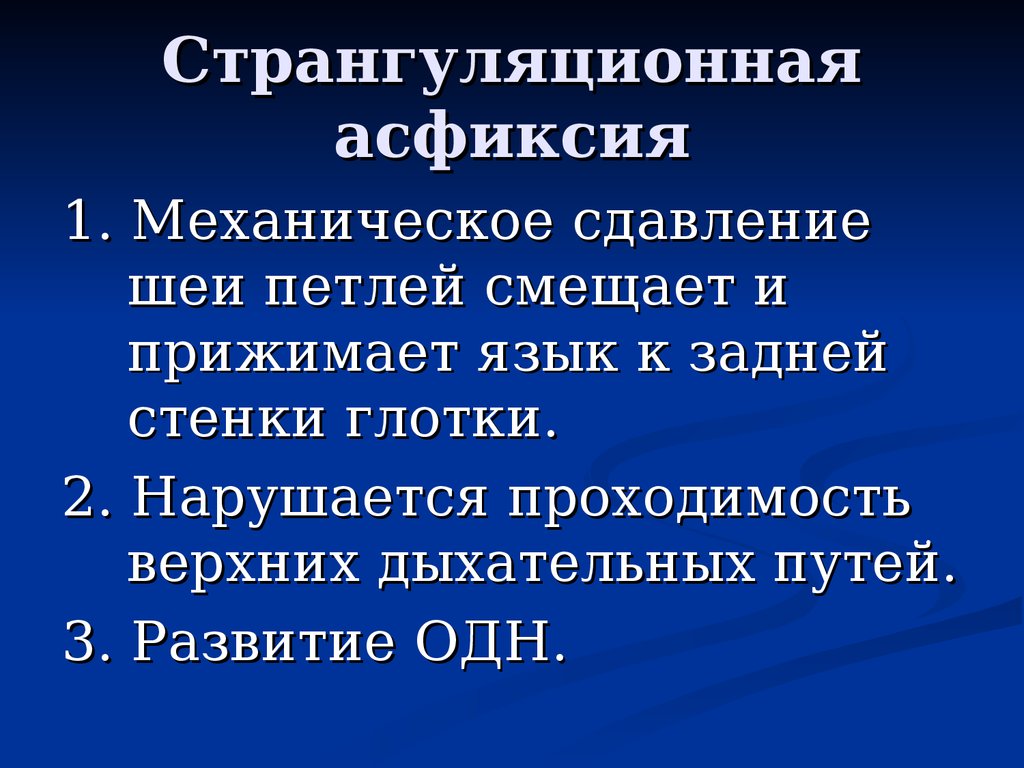 Странгуляционная асфиксия

1. Механическое сдавление шеи петлей смещает и прижимает язык к задней стенки глотки.

2. Нарушается проходимость верхних дыхательных путей.

3. Развитие ОДН.